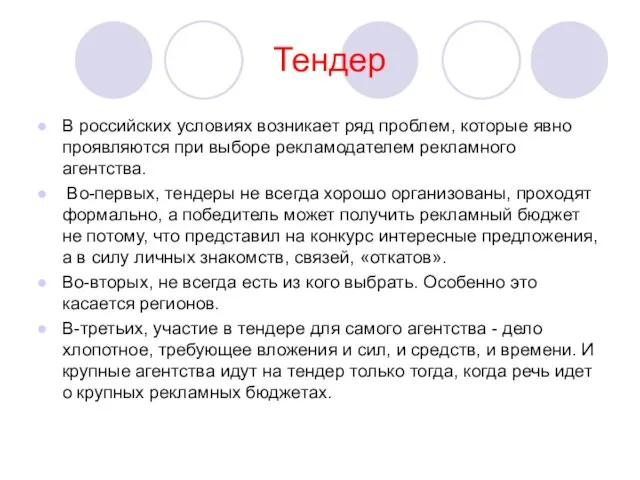 Тендер

В российских условиях возникает ряд проблем, которые явно проявляются при выборе рекламодателем рекламного агентства.

Во-первых, тендеры не всегда хорошо организованы, проходят формально, а победитель может получить рекламный бюджет не потому, что представил на конкурс интересные предложения, а в силу личных знакомств, связей, «откатов».

Во-вторых, не всегда есть из кого выбрать. Особенно это касается регионов.

В-третьих, участие в тендере для самого агентства - дело хлопотное, требующее вложения и сил, и средств, и времени. И крупные агентства идут на тендер только тогда, когда речь идет о крупных рекламных бюджетах.